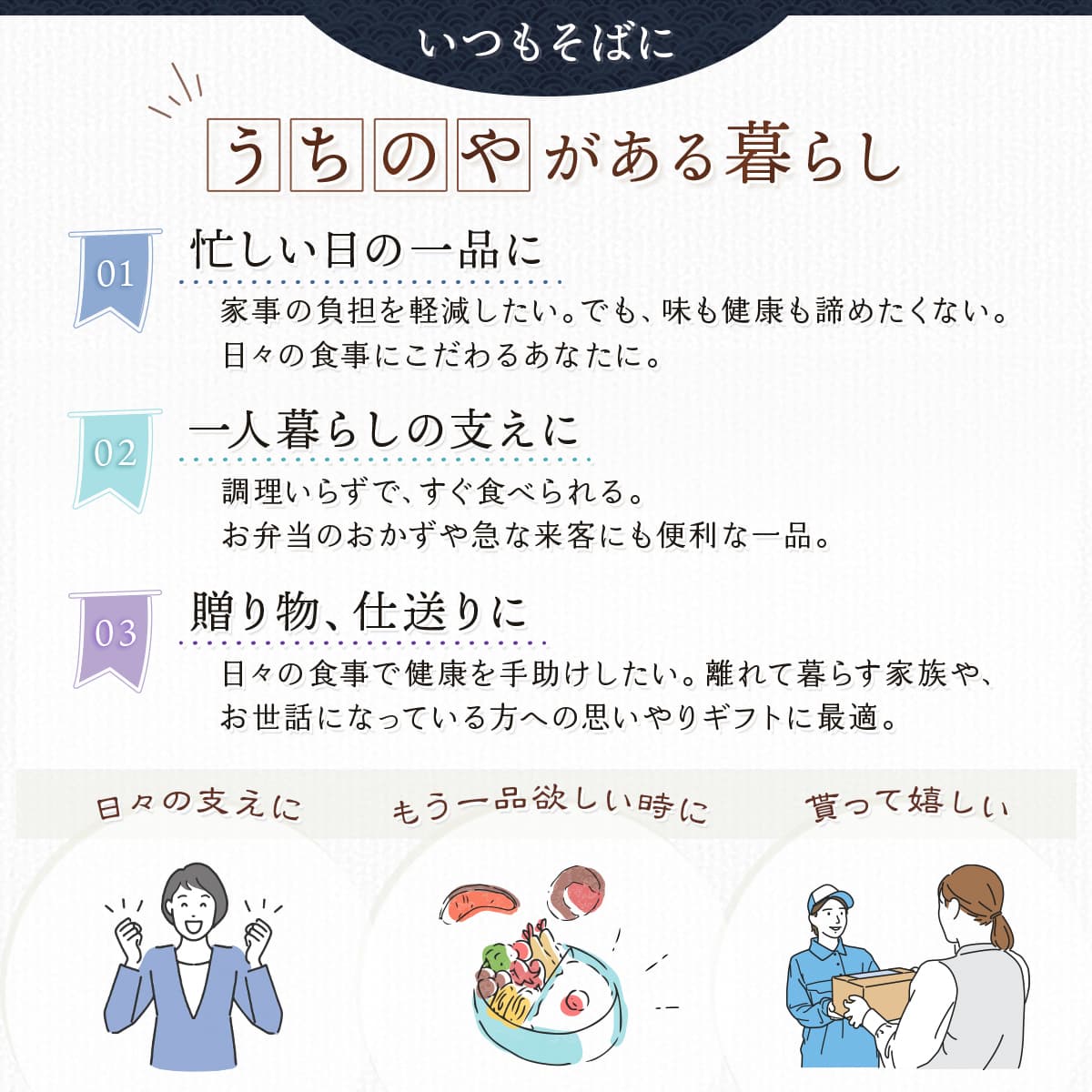 いつもそばに

うちのやがある暮らし

01
忙しい日の一品に
家事の負担を軽減したい。でも、味も健康も諦めたくない。日々の食事にこだわるあなたに。

02
一人暮らしの支えに
調理いらずで、すぐ食べられる。お弁当のおかずや急な来客にも便利な一品。

03
贈り物、仕送りに
日々の食事で健康を手助けしたい。離れて暮らす家族や、お世話になっている方への思いやりギフトに最適。

日々の支えに

もう一品欲しい時に

貰って嬉しい